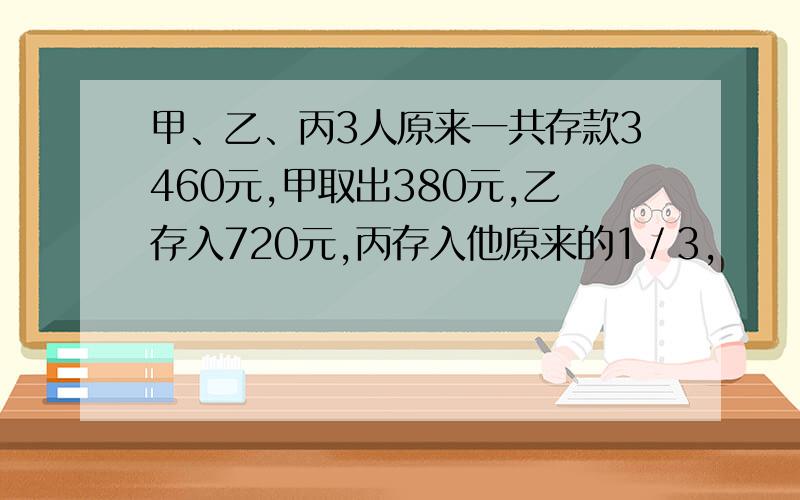 甲、乙、丙3人原来一共存款3460元,甲取出380元,乙存入720元,丙存入他原来的1/3,